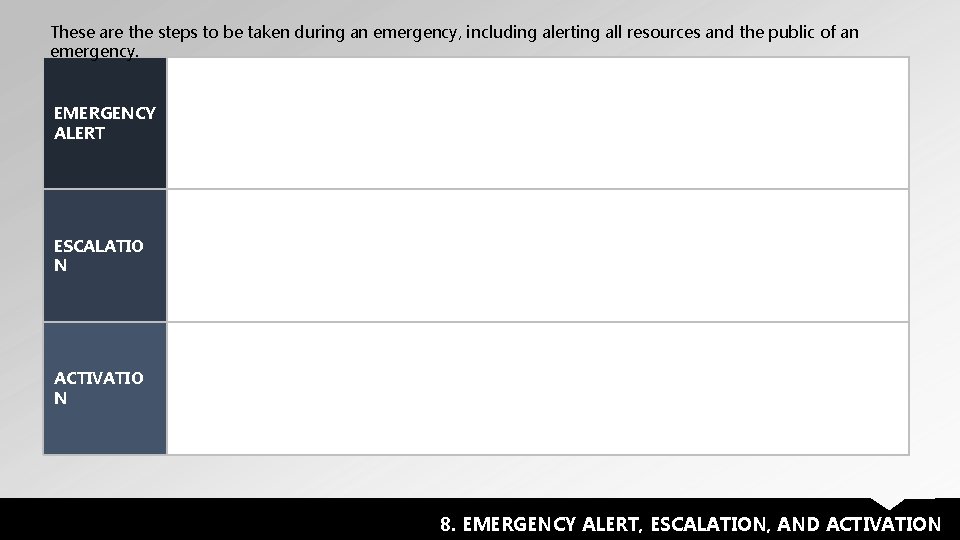 These are the steps to be taken during an emergency, including alerting all resources and the public of an emergency.

| EMERGENCY ALERT | |
|---|---|
| ESCALATION | |
| ACTIVATION | |

8. EMERGENCY ALERT, ESCALATION, AND ACTIVATION